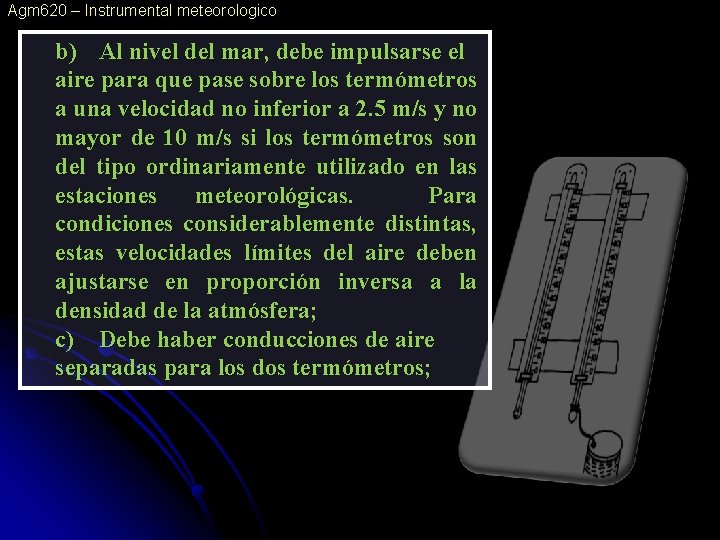 Agm620 – Instrumental meteorologico

b) Al nivel del mar, debe impulsarse el aire para que pase sobre los termómetros a una velocidad no inferior a 2.5 m/s y no mayor de 10 m/s si los termómetros son del tipo ordinariamente utilizado en las estaciones meteorológicas. Para condiciones considerablemente distintas, estas velocidades límites del aire deben ajustarse en proporción inversa a la densidad de la atmósfera;

c) Debe haber conducciones de aire separadas para los dos termómetros;